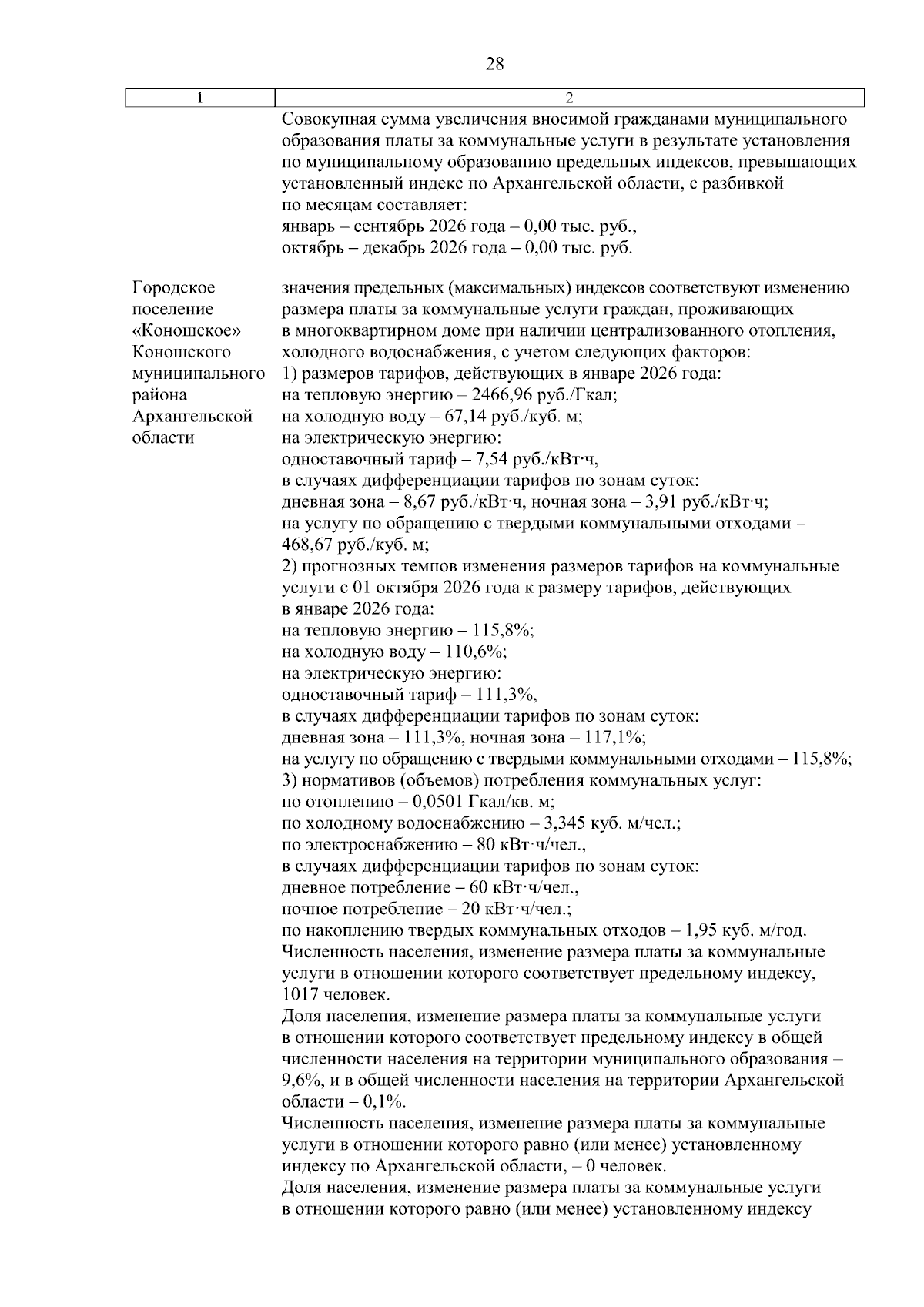 28

| 1 | 2 |
|---|---|
| | Совокупная сумма увеличения вносимой гражданами муниципального образования платы за коммунальные услуги в результате установления по муниципальному образованию предельных индексов, превышающих установленный индекс по Архангельской области, с разбивкой по месяцам составляет: январь – сентябрь 2026 года – 0,00 тыс. руб., октябрь – декабрь 2026 года – 0,00 тыс. руб. |
| Городское поселение «Коношское» Коношского муниципального района Архангельской области | значения предельных (максимальных) индексов соответствуют изменению размера платы за коммунальные услуги граждан, проживающих в многоквартирном доме при наличии централизованного отопления, холодного водоснабжения, с учетом следующих факторов: 1) размеров тарифов, действующих в январе 2026 года: на тепловую энергию – 2466,96 руб./Гкал; на холодную воду – 67,14 руб./куб. м; на электрическую энергию: одноставочный тариф – 7,54 руб./кВт·ч, в случаях дифференциации тарифов по зонам суток: дневная зона – 8,67 руб./кВт·ч, ночная зона – 3,91 руб./кВт·ч; на услугу по обращению с твердыми коммунальными отходами – 468,67 руб./куб. м; 2) прогнозных темпов изменения размеров тарифов на коммунальные услуги с 01 октября 2026 года к размеру тарифов, действующих в январе 2026 года: на тепловую энергию – 115,8%; на холодную воду – 110,6%; на электрическую энергию: одноставочный тариф – 111,3%, в случаях дифференциации тарифов по зонам суток: дневная зона – 111,3%, ночная зона – 117,1%; на услугу по обращению с твердыми коммунальными отходами – 115,8%; 3) нормативов (объемов) потребления коммунальных услуг: по отоплению – 0,0501 Гкал/кв. м; по холодному водоснабжению – 3,345 куб. м/чел.; по электроснабжению – 80 кВт·ч/чел., в случаях дифференциации тарифов по зонам суток: дневное потребление – 60 кВт·ч/чел., ночное потребление – 20 кВт·ч/чел.; по накоплению твердых коммунальных отходов – 1,95 куб. м/год. Численность населения, изменение размера платы за коммунальные услуги в отношении которого соответствует предельному индексу, – 1017 человек. Доля населения, изменение размера платы за коммунальные услуги в отношении которого соответствует предельному индексу в общей численности населения на территории муниципального образования – 9,6%, и в общей численности населения на территории Архангельской области – 0,1%. Численность населения, изменение размера платы за коммунальные услуги в отношении которого равно (или менее) установленному индексу по Архангельской области, – 0 человек. Доля населения, изменение размера платы за коммунальные услуги в отношении которого равно (или менее) установленному индексу |